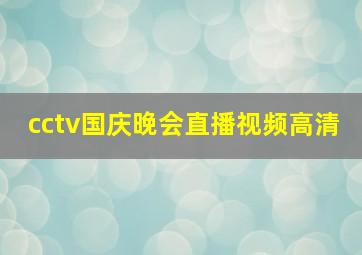 cctv国庆晚会直播视频高清